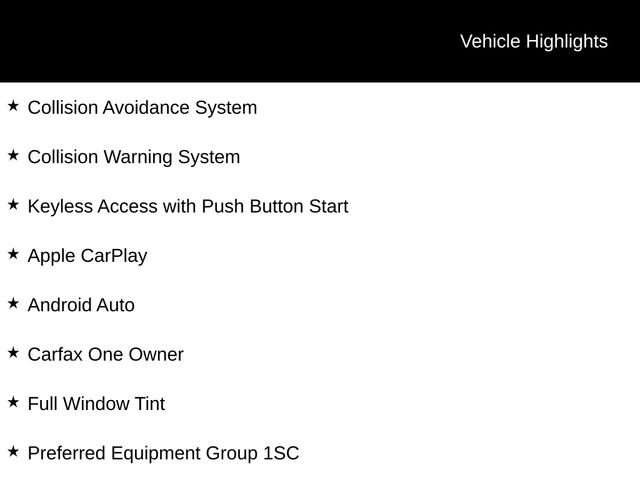 Vehicle Highlights

★ Collision Avoidance System

★ Collision Warning System

★ Keyless Access with Push Button Start

★ Apple CarPlay

★ Android Auto

★ Carfax One Owner

★ Full Window Tint

★ Preferred Equipment Group 1SC